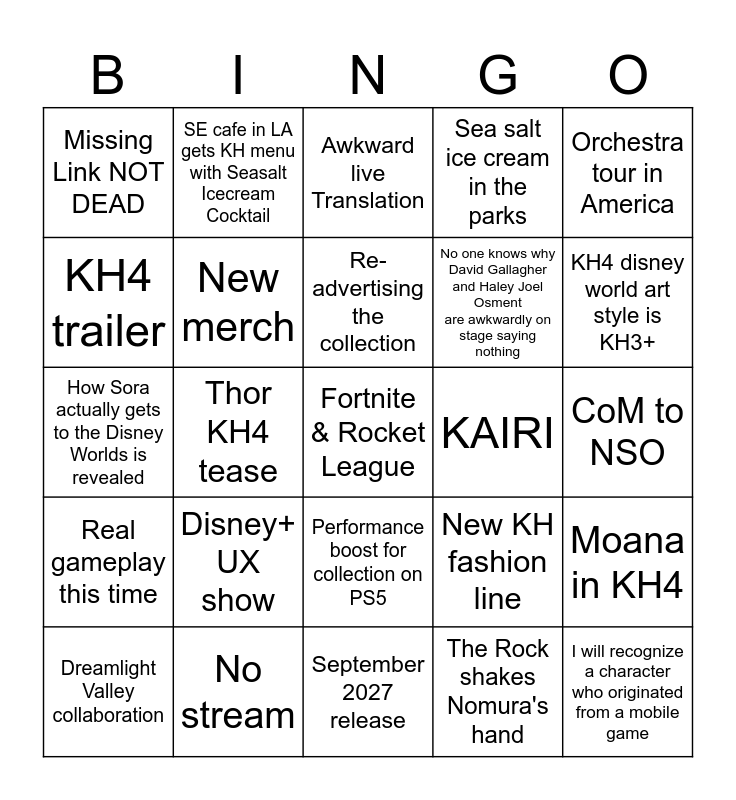 | B | I | N | G | O |
|---|---|---|---|---|
| Missing Link NOT DEAD | SE cafe in LA gets KH menu with Seasalt Icecream Cocktail | Awkward live Translation | Sea salt ice cream in the parks | Orchestra tour in America |
| KH4 trailer | New merch | Re-advertising the collection | No one knows why David Gallagher and Haley Joel Osment are awkwardly on stage saying nothing | KH4 disney world art style is KH3+ |
| How Sora actually gets to the Disney Worlds is revealed | Thor KH4 tease | Fortnite & Rocket League | KAIRI | CoM to NSO |
| Real gameplay this time | Disney+ UX show | Performance boost for collection on PS5 | New KH fashion line | Moana in KH4 |
| Dreamlight Valley collaboration | No stream | September 2027 release | The Rock shakes Nomura's hand | I will recognize a character who originated from a mobile game |